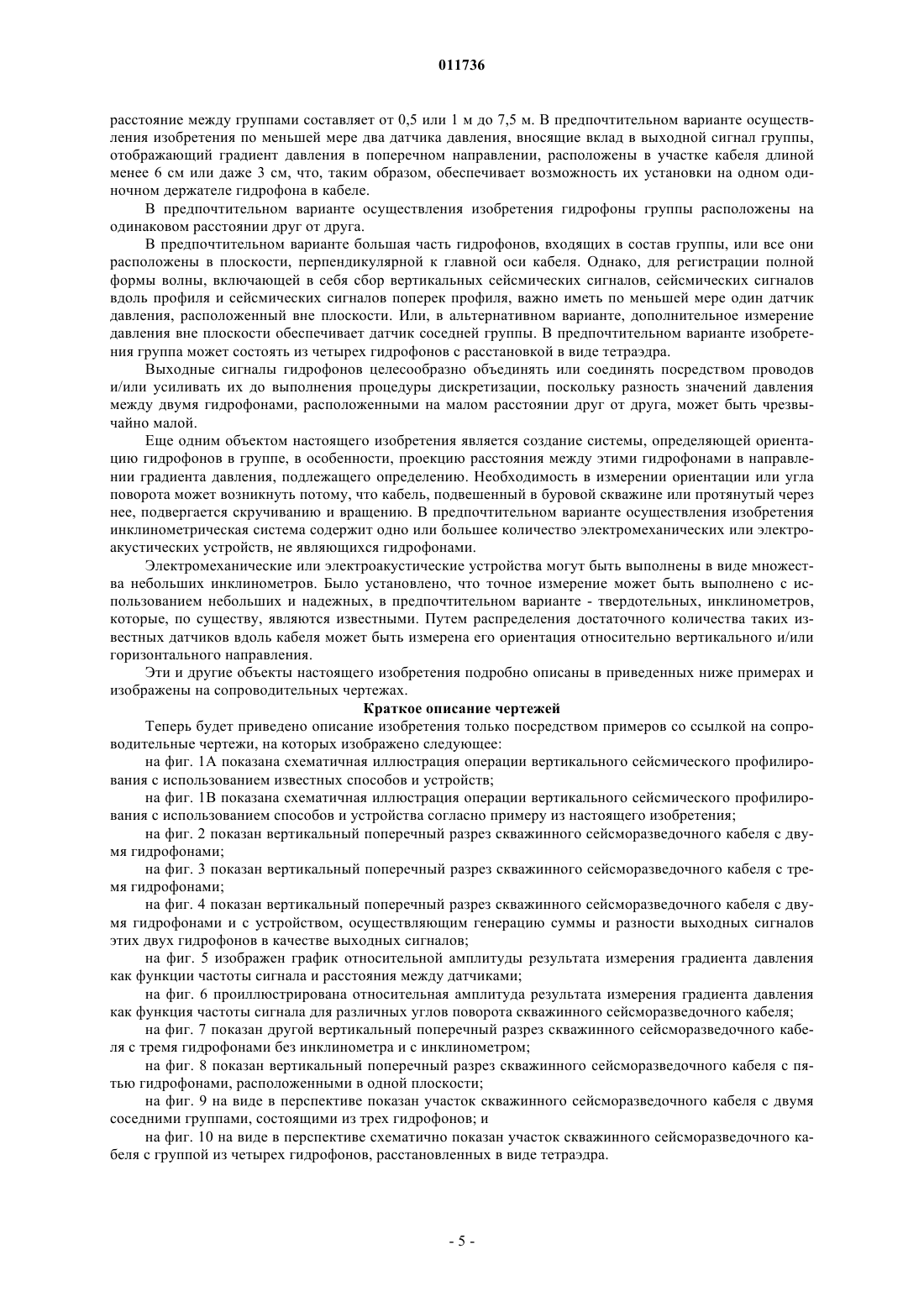 011736

расстояние между группами составляет от 0,5 или 1 м до 7,5 м. В предпочтительном варианте осуществления изобретения по меньшей мере два датчика давления, вносящие вклад в выходной сигнал группы, отображающий градиент давления в поперечном направлении, расположены в участке кабеля длиной менее 6 см или даже 3 см, что, таким образом, обеспечивает возможность их установки на одном одиночном держателе гидрофона в кабеле.

В предпочтительном варианте осуществления изобретения гидрофоны группы расположены на одинаковом расстоянии друг от друга.

В предпочтительном варианте большая часть гидрофонов, входящих в состав группы, или все они расположены в плоскости, перпендикулярной к главной оси кабеля. Однако, для регистрации полной формы волны, включающей в себя сбор вертикальных сейсмических сигналов, сейсмических сигналов вдоль профиля и сейсмических сигналов поперек профиля, важно иметь по меньшей мере один датчик давления, расположенный вне плоскости. Или, в альтернативном варианте, дополнительное измерение давления вне плоскости обеспечивает датчик соседней группы. В предпочтительном варианте изобретения группа может состоять из четырех гидрофонов с расстановкой в виде тетраэдра.

Выходные сигналы гидрофонов целесообразно объединять или соединять посредством проводов и/или усиливать их до выполнения процедуры дискретизации, поскольку разность значений давления между двумя гидрофонами, расположенными на малом расстоянии друг от друга, может быть чрезвычайно малой.

Еще одним объектом настоящего изобретения является создание системы, определяющей ориентацию гидрофонов в группе, в особенности, проекцию расстояния между этими гидрофонами в направлении градиента давления, подлежащего определению. Необходимость в измерении ориентации или угла поворота может возникнуть потому, что кабель, подвешенный в буровой скважине или протянутый через нее, подвергается скручиванию и вращению. В предпочтительном варианте осуществления изобретения инклинометрическая система содержит одно или большее количество электромеханических или электроакустических устройств, не являющихся гидрофонами.

Электромеханические или электроакустические устройства могут быть выполнены в виде множества небольших инклинометров. Было установлено, что точное измерение может быть выполнено с использованием небольших и надежных, в предпочтительном варианте - твердотельных, инклинометров, которые, по существу, являются известными. Путем распределения достаточного количества таких известных датчиков вдоль кабеля может быть измерена его ориентация относительно вертикального и/или горизонтального направления.

Эти и другие объекты настоящего изобретения подробно описаны в приведенных ниже примерах и изображены на сопроводительных чертежах.

Краткое описание чертежей

Теперь будет приведено описание изобретения только посредством примеров со ссылкой на сопроводительные чертежи, на которых изображено следующее:

на фиг. 1А показана схематичная иллюстрация операции вертикального сейсмического профилирования с использованием известных способов и устройств;

на фиг. 1В показана схематичная иллюстрация операции вертикального сейсмического профилирования с использованием способов и устройства согласно примеру из настоящего изобретения;

на фиг. 2 показан вертикальный поперечный разрез скважинного сейсморазведочного кабеля с двумя гидрофонами;

на фиг. 3 показан вертикальный поперечный разрез скважинного сейсморазведочного кабеля с тремя гидрофонами;

на фиг. 4 показан вертикальный поперечный разрез скважинного сейсморазведочного кабеля с двумя гидрофонами и с устройством, осуществляющим генерацию суммы и разности выходных сигналов этих двух гидрофонов в качестве выходных сигналов;

на фиг. 5 изображен график относительной амплитуды результата измерения градиента давления как функции частоты сигнала и расстояния между датчиками;

на фиг. 6 проиллюстрирована относительная амплитуда результата измерения градиента давления как функция частоты сигнала для различных углов поворота скважинного сейсморазведочного кабеля;

на фиг. 7 показан другой вертикальный поперечный разрез скважинного сейсморазведочного кабеля с тремя гидрофонами без инклинометра и с инклинометром;

на фиг. 8 показан вертикальный поперечный разрез скважинного сейсморазведочного кабеля с пятью гидрофонами, расположенными в одной плоскости;

на фиг. 9 на виде в перспективе показан участок скважинного сейсморазведочного кабеля с двумя соседними группами, состоящими из трех гидрофонов; и

на фиг. 10 на виде в перспективе схематично показан участок скважинного сейсморазведочного кабеля с группой из четырех гидрофонов, расстановленных в виде тетраэдра.

- 5 -